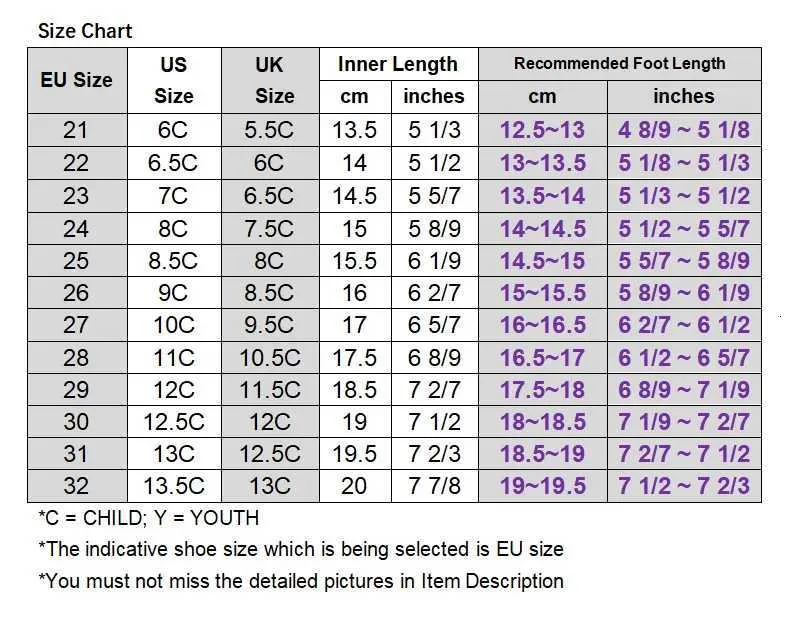 Size Chart

| EU Size | US Size | UK Size | Inner Length cm | Inner Length inches | Recommended Foot Length cm | Recommended Foot Length inches |
|---|---|---|---|---|---|---|
| 21 | 6C | 5.5C | 13.5 | 5 1/3 | 12.5~13 | 4 8/9 ~ 5 1/8 |
| 22 | 6.5C | 6C | 14 | 5 1/2 | 13~13.5 | 5 1/8 ~ 5 1/3 |
| 23 | 7C | 6.5C | 14.5 | 5 5/7 | 13.5~14 | 5 1/3 ~ 5 1/2 |
| 24 | 8C | 7.5C | 15 | 5 8/9 | 14~14.5 | 5 1/2 ~ 5 5/7 |
| 25 | 8.5C | 8C | 15.5 | 6 1/9 | 14.5~15 | 5 5/7 ~ 5 8/9 |
| 26 | 9C | 8.5C | 16 | 6 2/7 | 15~15.5 | 5 8/9 ~ 6 1/9 |
| 27 | 10C | 9.5C | 17 | 6 5/7 | 16~16.5 | 6 2/7 ~ 6 1/2 |
| 28 | 11C | 10.5C | 17.5 | 6 8/9 | 16.5~17 | 6 1/2 ~ 6 5/7 |
| 29 | 12C | 11.5C | 18.5 | 7 2/7 | 17.5~18 | 6 8/9 ~ 7 1/9 |
| 30 | 12.5C | 12C | 19 | 7 1/2 | 18~18.5 | 7 1/9 ~ 7 2/7 |
| 31 | 13C | 12.5C | 19.5 | 7 2/3 | 18.5~19 | 7 2/7 ~ 7 1/2 |
| 32 | 13.5C | 13C | 20 | 7 7/8 | 19~19.5 | 7 1/2 ~ 7 2/3 |

*C = CHILD; Y = YOUTH

*The indicative shoe size which is being selected is EU size

*You must not miss the detailed pictures in Item Description